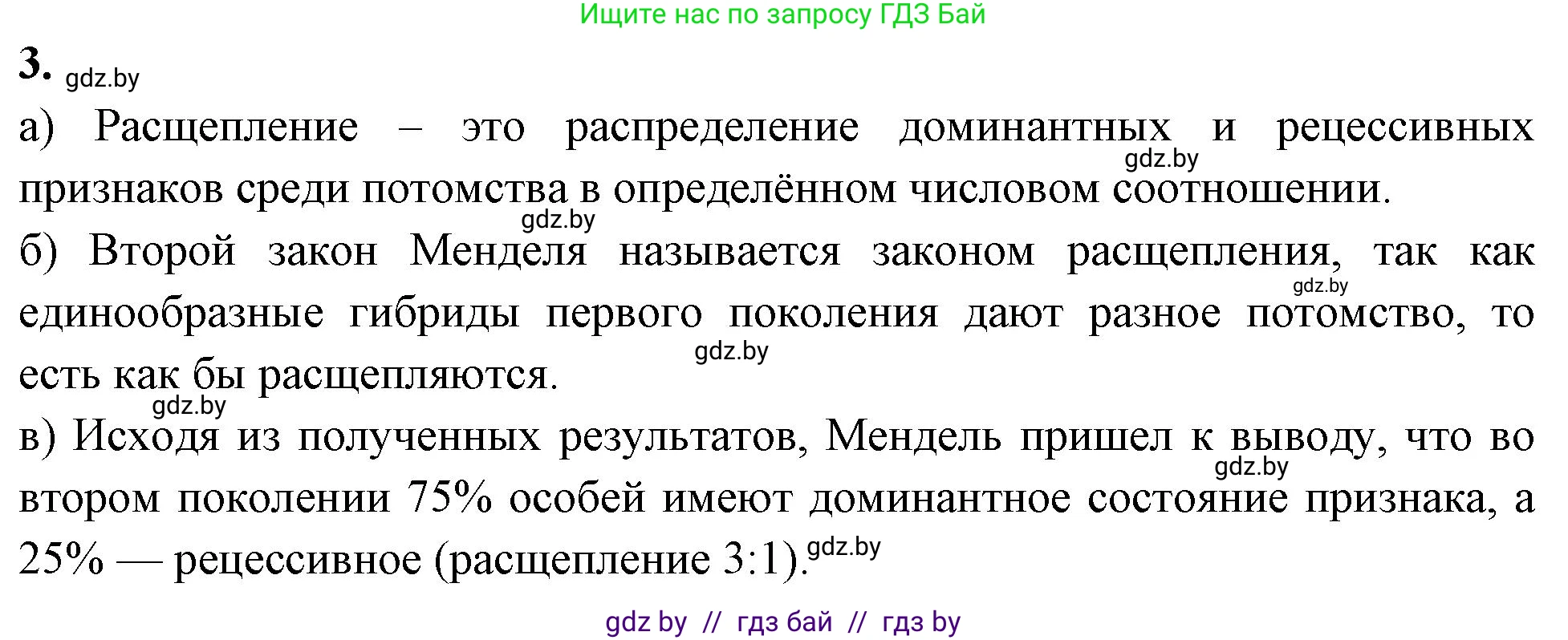 Ищите нас по запросу ГДЗ Бай

3. gdz.by

а) Расщепление – это распределение доминантных и рецессивных gdz.by признаков среди потомства в определённом числовом соотношении.

gdz.by

б) Второй закон Менделя называется законом расщепления, так как gdz.by единообразные гибриды первого поколения дают разное потомство, то gdz.by есть как бы расщепляются.

gdz.by

в) Исходя из полученных результатов, Мендель пришел к выводу, что во gdz.by втором поколении 75% особей имеют доминантное состояние признака, а 25% — рецессивное (расщепление 3:1). gdz.by

gdz by // гдз бай // гдз by